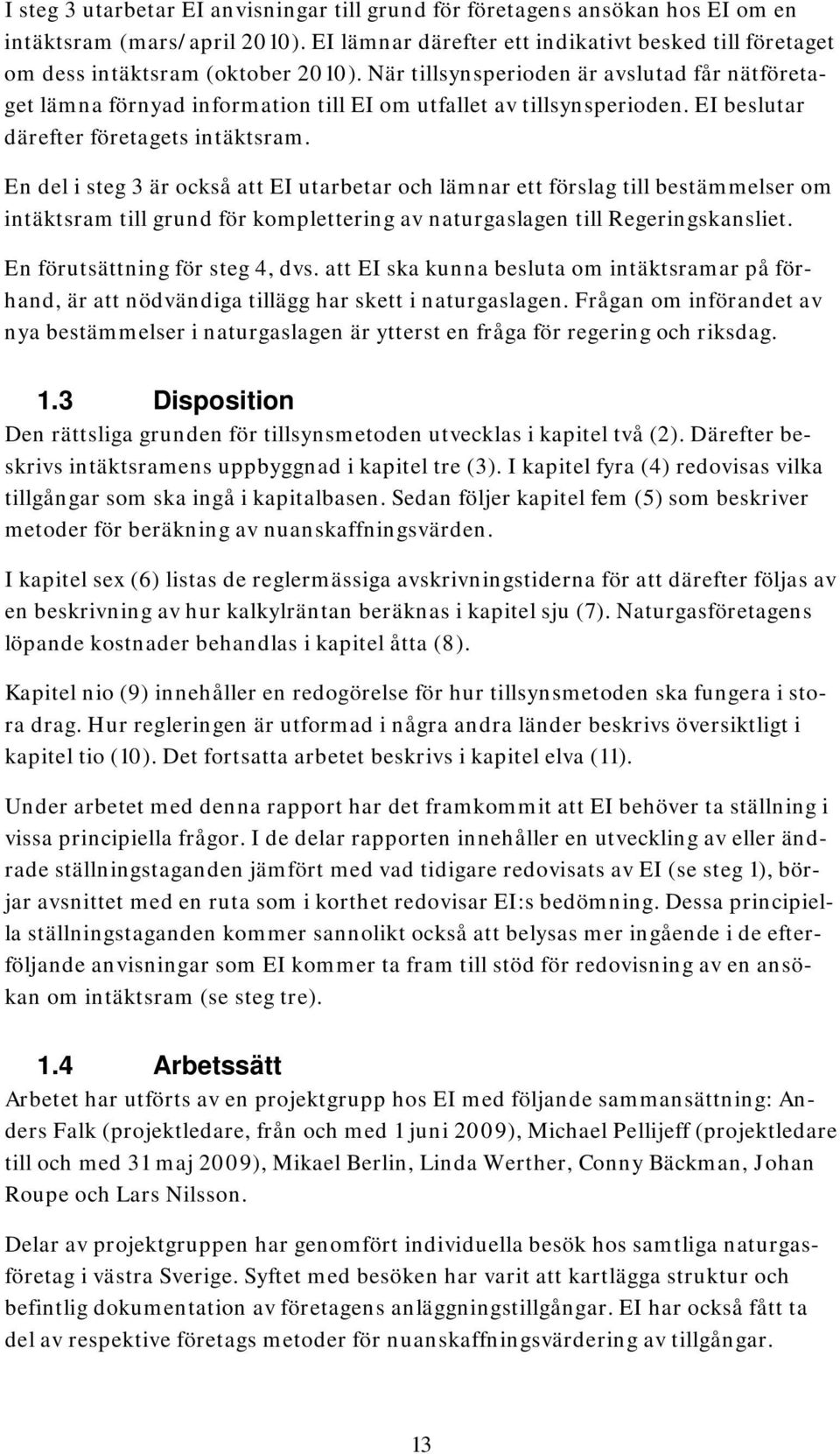 I steg 3 utarbetar EI anvisningar till grund för företagens ansökan hos EI om en intäktsram (mars/april 2010). EI lämnar därefter ett indikativt besked till företaget om dess intäktsram (oktober 2010). När tillsynsperioden är avslutad får nätföretaget lämna förnyad information till EI om utfallet av tillsynsperioden. EI beslutar därefter företagets intäktsram.

En del i steg 3 är också att EI utarbetar och lämnar ett förslag till bestämmelser om intäktsram till grund för komplettering av naturgaslagen till Regeringskansliet.

En förutsättning för steg 4, dvs. att EI ska kunna besluta om intäktsramar på förhand, är att nödvändiga tillägg har skett i naturgaslagen. Frågan om införandet av nya bestämmelser i naturgaslagen är ytterst en fråga för regering och riksdag.

1.3 Disposition

Den rättsliga grunden för tillsynsmetoden utvecklas i kapitel två (2). Därefter beskrivs intäktsramens uppbyggnad i kapitel tre (3). I kapitel fyra (4) redovisas vilka tillgångar som ska ingå i kapitalbasen. Sedan följer kapitel fem (5) som beskriver metoder för beräkning av nuanskaffningsvärden.

I kapitel sex (6) listas de reglermässiga avskrivningstiderna för att därefter följas av en beskrivning av hur kalkylräntan beräknas i kapitel sju (7). Naturgasföretagens löpande kostnader behandlas i kapitel åtta (8).

Kapitel nio (9) innehåller en redogörelse för hur tillsynsmetoden ska fungera i stora drag. Hur regleringen är utformad i några andra länder beskrivs översiktligt i kapitel tio (10). Det fortsatta arbetet beskrivs i kapitel elva (11).

Under arbetet med denna rapport har det framkommit att EI behöver ta ställning i vissa principiella frågor. I de delar rapporten innehåller en utveckling av eller ändrade ställningstaganden jämfört med vad tidigare redovisats av EI (se steg 1), börjar avsnittet med en ruta som i korthet redovisar EI:s bedömning. Dessa principiella ställningstaganden kommer sannolikt också att belysas mer ingående i de efterföljande anvisningar som EI kommer ta fram till stöd för redovisning av en ansökan om intäktsram (se steg tre).

1.4 Arbetssätt

Arbetet har utförts av en projektgrupp hos EI med följande sammansättning: Anders Falk (projektledare, från och med 1 juni 2009), Michael Pellijeff (projektledare till och med 31 maj 2009), Mikael Berlin, Linda Werther, Conny Bäckman, Johan Roupe och Lars Nilsson.

Delar av projektgruppen har genomfört individuella besök hos samtliga naturgasföretag i västra Sverige. Syftet med besöken har varit att kartlägga struktur och befintlig dokumentation av företagens anläggningstillgångar. EI har också fått ta del av respektive företags metoder för nuanskaffningsvärdering av tillgångar.

13